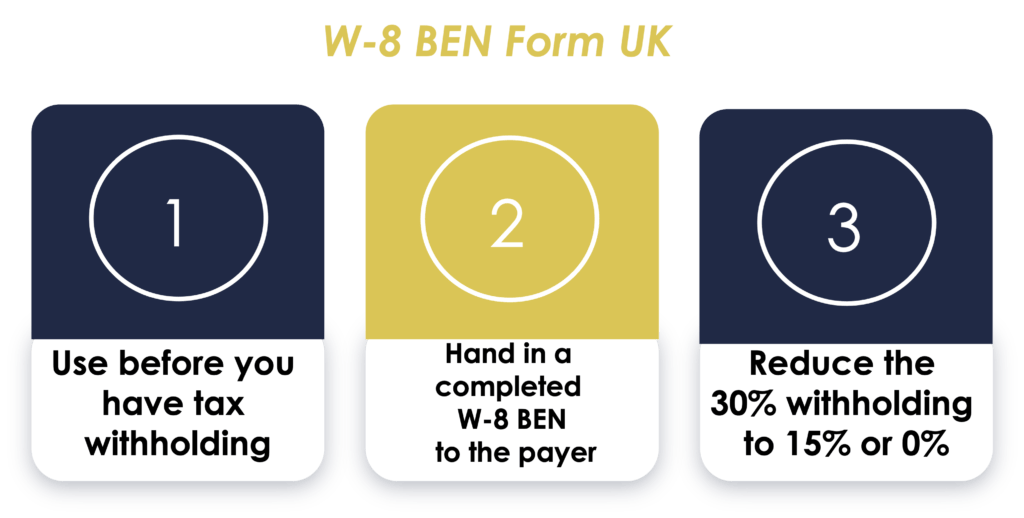 W-8 BEN Form UK

1

Use before you have tax withholding

2

Hand in a completed W-8 BEN to the payer

3

Reduce the 30% withholding to 15% or 0%